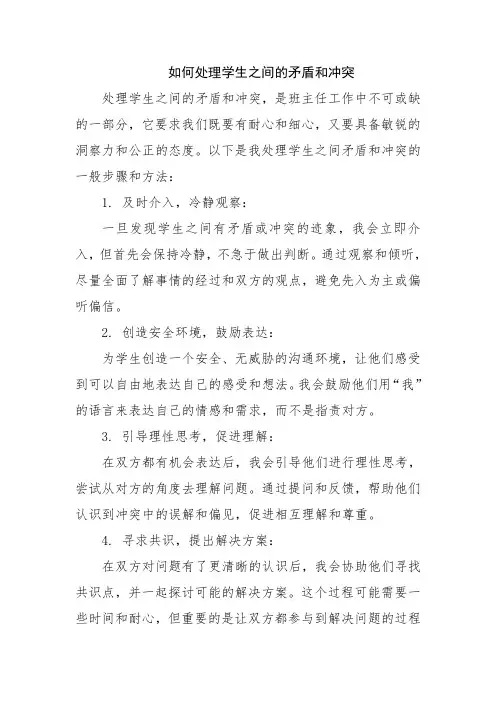 如何处理学生之间的矛盾和冲突

处理学生之间的矛盾和冲突，是班主任工作中不可或缺的一部分，它要求我们既要有耐心和细心，又要具备敏锐的洞察力和公正的态度。以下是我处理学生之间矛盾和冲突的一般步骤和方法：

1. 及时介入，冷静观察：

一旦发现学生之间有矛盾或冲突的迹象，我会立即介入，但首先会保持冷静，不急于做出判断。通过观察和倾听，尽量全面了解事情的经过和双方的观点，避免先入为主或偏听偏信。

2. 创造安全环境，鼓励表达：

为学生创造一个安全、无威胁的沟通环境，让他们感受到可以自由地表达自己的感受和想法。我会鼓励他们用“我”的语言来表达自己的情感和需求，而不是指责对方。

3. 引导理性思考，促进理解：

在双方都有机会表达后，我会引导他们进行理性思考，尝试从对方的角度去理解问题。通过提问和反馈，帮助他们认识到冲突中的误解和偏见，促进相互理解和尊重。

4. 寻求共识，提出解决方案：

在双方对问题有了更清晰的认识后，我会协助他们寻找共识点，并一起探讨可能的解决方案。这个过程可能需要一些时间和耐心，但重要的是让双方都参与到解决问题的过程